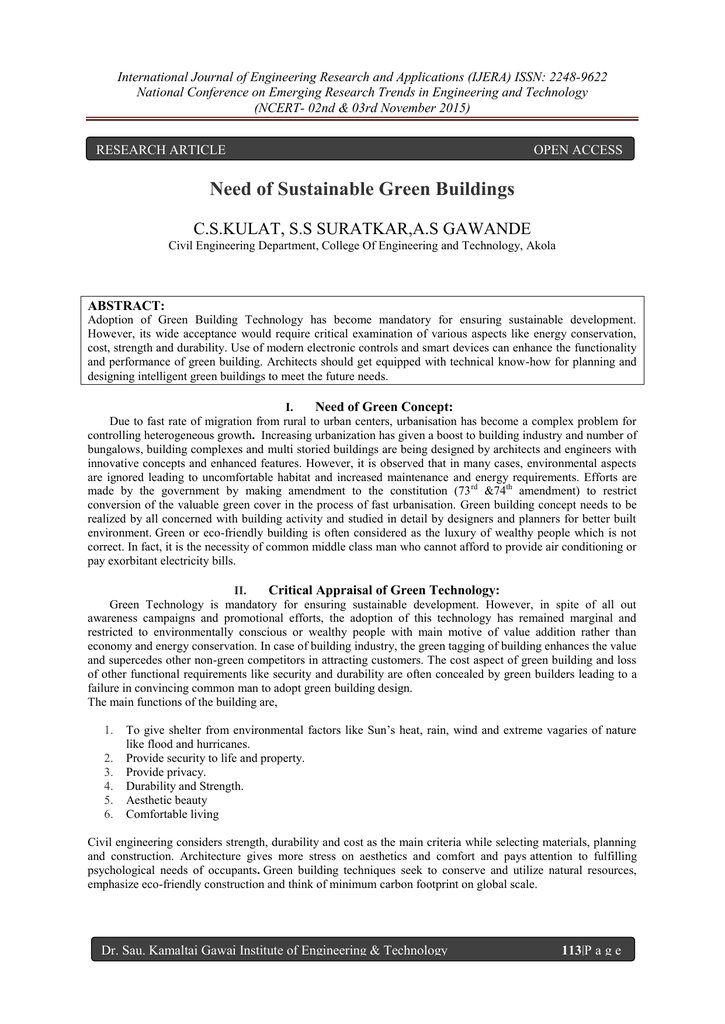 International Journal of Engineering Research and Applications (IJERA) ISSN: 2248-9622
National Conference on Emerging Research Trends in Engineering and Technology
(NCERT- 02nd & 03rd November 2015)

RESEARCH ARTICLE OPEN ACCESS

Need of Sustainable Green Buildings

C.S.KULAT, S.S SURATKAR,A.S GAWANDE
Civil Engineering Department, College Of Engineering and Technology, Akola

ABSTRACT:
Adoption of Green Building Technology has become mandatory for ensuring sustainable development. However, its wide acceptance would require critical examination of various aspects like energy conservation, cost, strength and durability. Use of modern electronic controls and smart devices can enhance the functionality and performance of green building. Architects should get equipped with technical know-how for planning and designing intelligent green buildings to meet the future needs.

I. Need of Green Concept:
Due to fast rate of migration from rural to urban centers, urbanisation has become a complex problem for controlling heterogeneous growth. Increasing urbanization has given a boost to building industry and number of bungalows, building complexes and multi storied buildings are being designed by architects and engineers with innovative concepts and enhanced features. However, it is observed that in many cases, environmental aspects are ignored leading to uncomfortable habitat and increased maintenance and energy requirements. Efforts are made by the government by making amendment to the constitution ($73^{rd}$ &$74^{th}$ amendment) to restrict conversion of the valuable green cover in the process of fast urbanisation. Green building concept needs to be realized by all concerned with building activity and studied in detail by designers and planners for better built environment. Green or eco-friendly building is often considered as the luxury of wealthy people which is not correct. In fact, it is the necessity of common middle class man who cannot afford to provide air conditioning or pay exorbitant electricity bills.

II. Critical Appraisal of Green Technology:
Green Technology is mandatory for ensuring sustainable development. However, in spite of all out awareness campaigns and promotional efforts, the adoption of this technology has remained marginal and restricted to environmentally conscious or wealthy people with main motive of value addition rather than economy and energy conservation. In case of building industry, the green tagging of building enhances the value and supercedes other non-green competitors in attracting customers. The cost aspect of green building and loss of other functional requirements like security and durability are often concealed by green builders leading to a failure in convincing common man to adopt green building design.
The main functions of the building are,

1. To give shelter from environmental factors like Sun's heat, rain, wind and extreme vagaries of nature like flood and hurricanes.
2. Provide security to life and property.
3. Provide privacy.
4. Durability and Strength.
5. Aesthetic beauty
6. Comfortable living

Civil engineering considers strength, durability and cost as the main criteria while selecting materials, planning and construction. Architecture gives more stress on aesthetics and comfort and pays attention to fulfilling psychological needs of occupants. Green building techniques seek to conserve and utilize natural resources, emphasize eco-friendly construction and think of minimum carbon footprint on global scale.

Dr. Sau. Kamaltai Gawai Institute of Engineering & Technology 113|P a g e